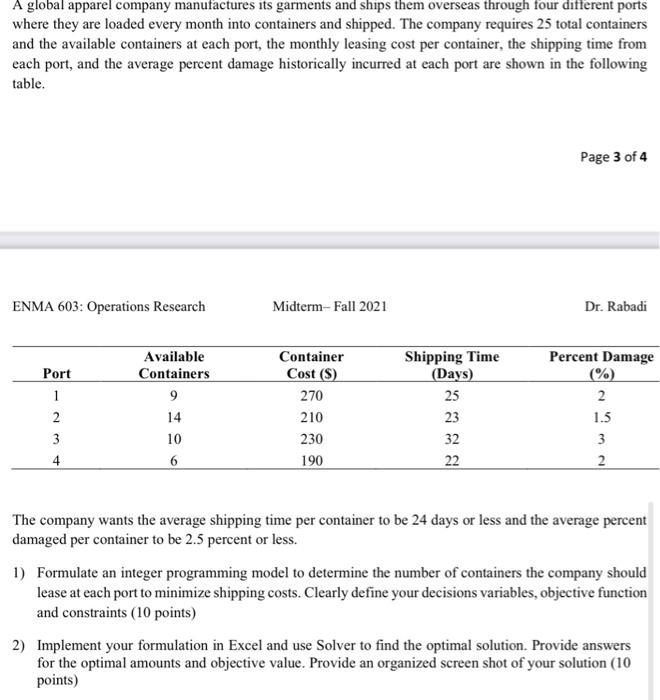 A global apparel company manufactures its garments and ships them overseas through four different ports where they are loaded every month into containers and shipped. The company requires 25 total containers and the available containers at each port, the monthly leasing cost per container, the shipping time from each port, and the average percent damage historically incurred at each port are shown in the following table.

Page 3 of 4

ENMA 603: Operations Research Midterm– Fall 2021 Dr. Rabadi

| Port | Available Containers | Container Cost ($) | Shipping Time (Days) | Percent Damage (%) |
|---|---|---|---|---|
| 1 | 9 | 270 | 25 | 2 |
| 2 | 14 | 210 | 23 | 1.5 |
| 3 | 10 | 230 | 32 | 3 |
| 4 | 6 | 190 | 22 | 2 |

The company wants the average shipping time per container to be 24 days or less and the average percent damaged per container to be 2.5 percent or less.

1) Formulate an integer programming model to determine the number of containers the company should lease at each port to minimize shipping costs. Clearly define your decisions variables, objective function and constraints (10 points)

2) Implement your formulation in Excel and use Solver to find the optimal solution. Provide answers for the optimal amounts and objective value. Provide an organized screen shot of your solution (10 points)